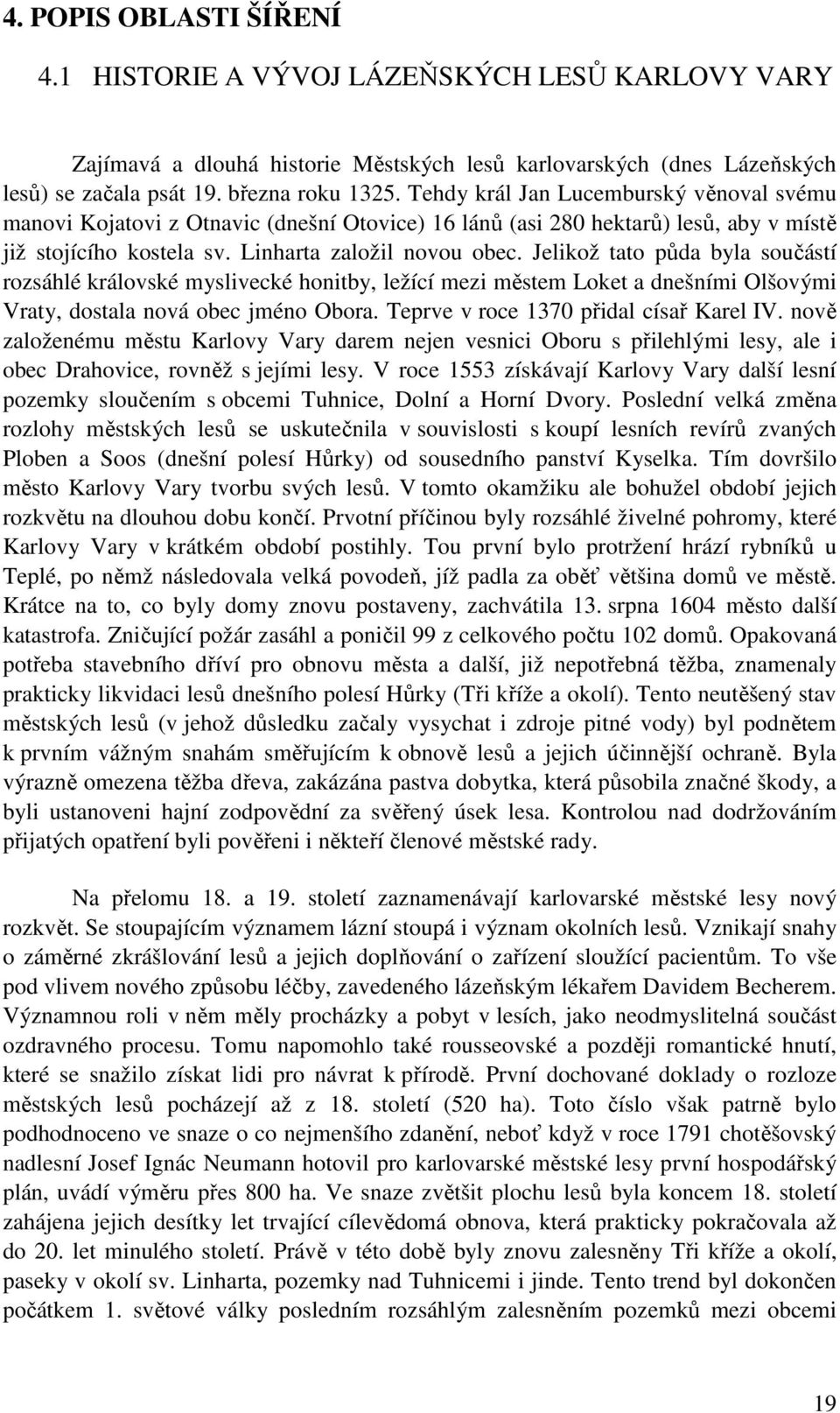 4. POPIS OBLASTI ŠÍŘENÍ

4.1 HISTORIE A VÝVOJ LÁZEŇSKÝCH LESŮ KARLOVY VARY

Zajímavá a dlouhá historie Městských lesů karlovarských (dnes Lázeňských lesů) se začala psát 19. března roku 1325. Tehdy král Jan Lucemburský věnoval svému manovi Kojatovi z Otnavic (dnešní Otovice) 16 lánů (asi 280 hektarů) lesů, aby v místě již stojícího kostela sv. Linharta založil novou obec. Jelikož tato půda byla součástí rozsáhlé královské myslivecké honitby, ležící mezi městem Loket a dnešními Olšovými Vraty, dostala nová obec jméno Obora. Teprve v roce 1370 přidal císař Karel IV. nově založenému městu Karlovy Vary darem nejen vesnici Oboru s přilehlými lesy, ale i obec Drahovice, rovněž s jejími lesy. V roce 1553 získávají Karlovy Vary další lesní pozemky sloučením s obcemi Tuhnice, Dolní a Horní Dvory. Poslední velká změna rozlohy městských lesů se uskutečnila v souvislosti s koupí lesních revírů zvaných Ploben a Soos (dnešní polesí Hůrky) od sousedního panství Kyselka. Tím dovršilo město Karlovy Vary tvorbu svých lesů. V tomto okamžiku ale bohužel období jejich rozkvětu na dlouhou dobu končí. Prvotní příčinou byly rozsáhlé živelné pohromy, které Karlovy Vary v krátkém období postihly. Tou první bylo protržení hrází rybníků u Teplé, po němž následovala velká povodeň, jíž padla za oběť většina domů ve městě. Krátce na to, co byly domy znovu postaveny, zachvátila 13. srpna 1604 město další katastrofa. Zničující požár zasáhl a poničil 99 z celkového počtu 102 domů. Opakovaná potřeba stavebního dříví pro obnovu města a další, již nepotřebná těžba, znamenaly prakticky likvidaci lesů dnešního polesí Hůrky (Tři kříže a okolí). Tento neutěšený stav městských lesů (v jehož důsledku začaly vysychat i zdroje pitné vody) byl podnětem k prvním vážným snahám směřujícím k obnově lesů a jejich účinnější ochraně. Byla výrazně omezena těžba dřeva, zakázána pastva dobytka, která působila značné škody, a byli ustanoveni hajní zodpovědní za svěřený úsek lesa. Kontrolou nad dodržováním přijatých opatření byli pověřeni i někteří členové městské rady.

Na přelomu 18. a 19. století zaznamenávají karlovarské městské lesy nový rozkvět. Se stoupajícím významem lázní stoupá i význam okolních lesů. Vznikají snahy o záměrné zkrášlování lesů a jejich doplňování o zařízení sloužící pacientům. To vše pod vlivem nového způsobu léčby, zavedeného lázeňským lékařem Davidem Becherem. Významnou roli v něm měly procházky a pobyt v lesích, jako neodmyslitelná součást ozdravného procesu. Tomu napomohlo také rousseovské a později romantické hnutí, které se snažilo získat lidi pro návrat k přírodě. První dochované doklady o rozloze městských lesů pocházejí až z 18. století (520 ha). Toto číslo však patrně bylo podhodnoceno ve snaze o co nejmenšího zdanění, neboť když v roce 1791 chotěšovský nadlesní Josef Ignác Neumann hotovil pro karlovarské městské lesy první hospodářský plán, uvádí výměru přes 800 ha. Ve snaze zvětšit plochu lesů byla koncem 18. století zahájena jejich desítky let trvající cílevědomá obnova, která prakticky pokračovala až do 20. let minulého století. Právě v této době byly znovu zalesněny Tři kříže a okolí, paseky v okolí sv. Linharta, pozemky nad Tuhnicemi i jinde. Tento trend byl dokončen počátkem 1. světové války posledním rozsáhlým zalesněním pozemků mezi obcemi

19